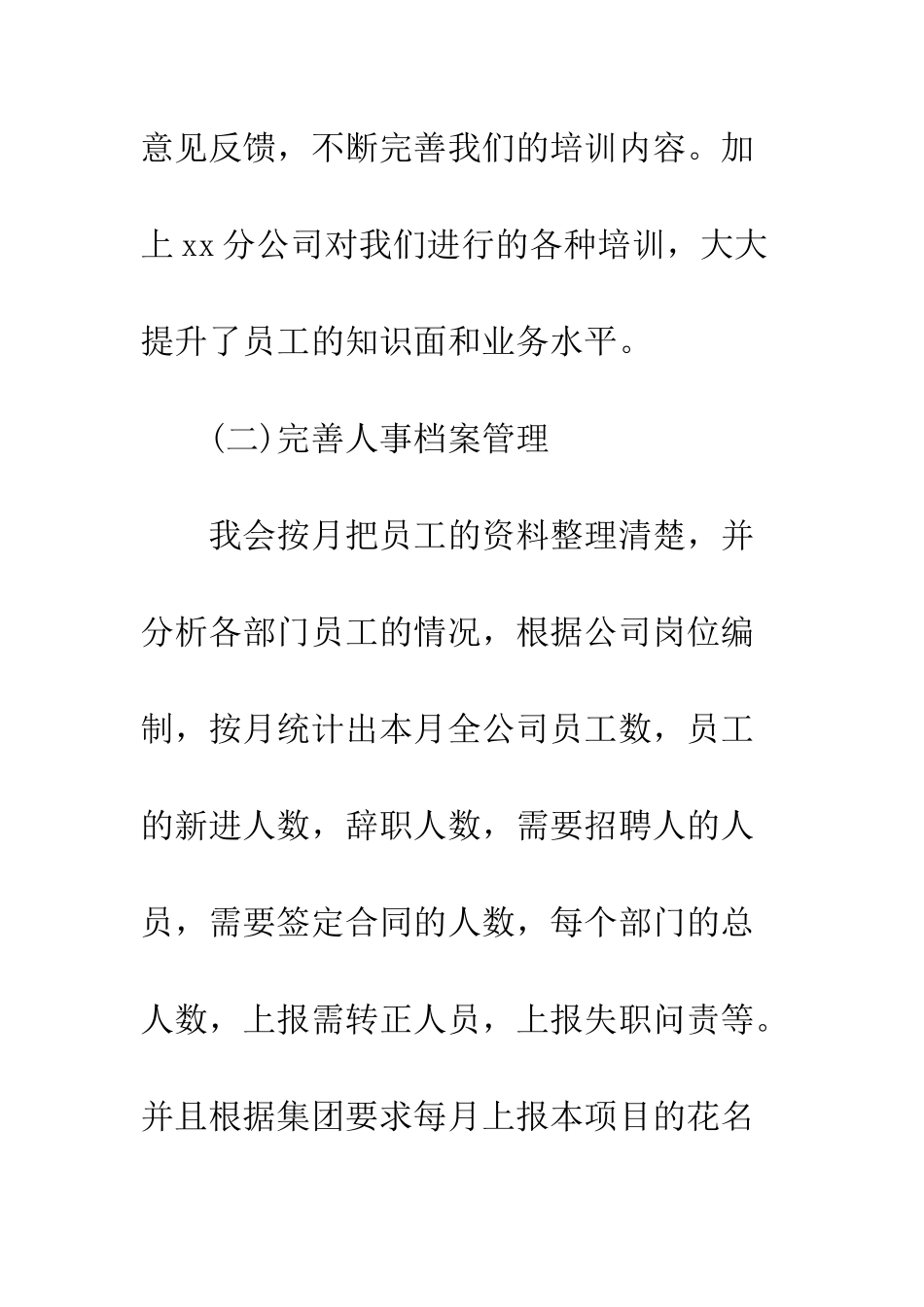 意见反馈，不断完善我们的培训内容。加上 xx 分公司对我们进行的各种培训，大大提升了员工的知识面和业务水平。

(二)完善人事档案管理

我会按月把员工的资料整理清楚，并分析各部门员工的情况，根据公司岗位编制，按月统计出本月全公司员工数，员工的新进人数，辞职人数，需要招聘人的人员，需要签定合同的人数，每个部门的总人数，上报需转正人员，上报失职问责等。并且根据集团要求每月上报本项目的花名